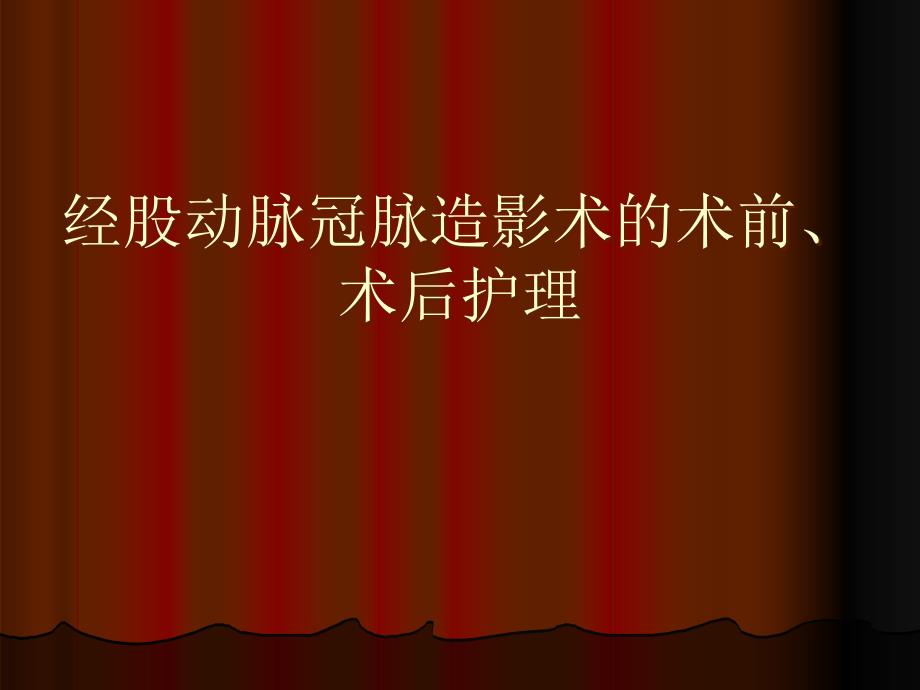 经股动脉冠脉造影术的术前、术后护理